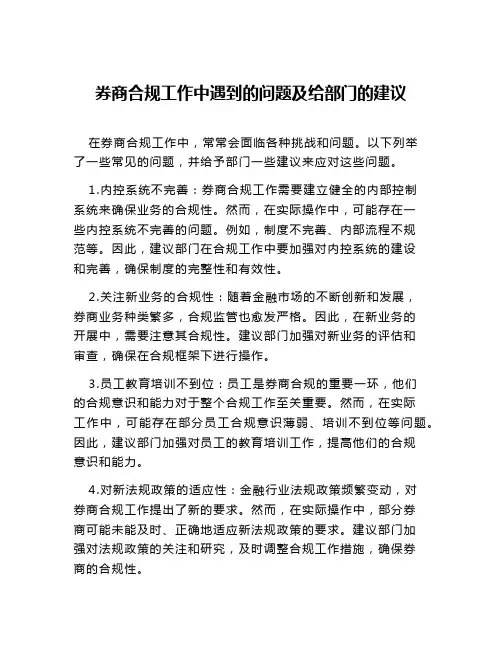 券商合规工作中遇到的问题及给部门的建议

在券商合规工作中，常常会面临各种挑战和问题。以下列举了一些常见的问题，并给予部门一些建议来应对这些问题。

1.内控系统不完善：券商合规工作需要建立健全的内部控制系统来确保业务的合规性。然而，在实际操作中，可能存在一些内控系统不完善的问题。例如，制度不完善、内部流程不规范等。因此，建议部门在合规工作中要加强对内控系统的建设和完善，确保制度的完整性和有效性。

2.关注新业务的合规性：随着金融市场的不断创新和发展，券商业务种类繁多，合规监管也愈发严格。因此，在新业务的开展中，需要注意其合规性。建议部门加强对新业务的评估和审查，确保在合规框架下进行操作。

3.员工教育培训不到位：员工是券商合规的重要一环，他们的合规意识和能力对于整个合规工作至关重要。然而，在实际工作中，可能存在部分员工合规意识薄弱、培训不到位等问题。因此，建议部门加强对员工的教育培训工作，提高他们的合规意识和能力。

4.对新法规政策的适应性：金融行业法规政策频繁变动，对券商合规工作提出了新的要求。然而，在实际操作中，部分券商可能未能及时、正确地适应新法规政策的要求。建议部门加强对法规政策的关注和研究，及时调整合规工作措施，确保券商的合规性。